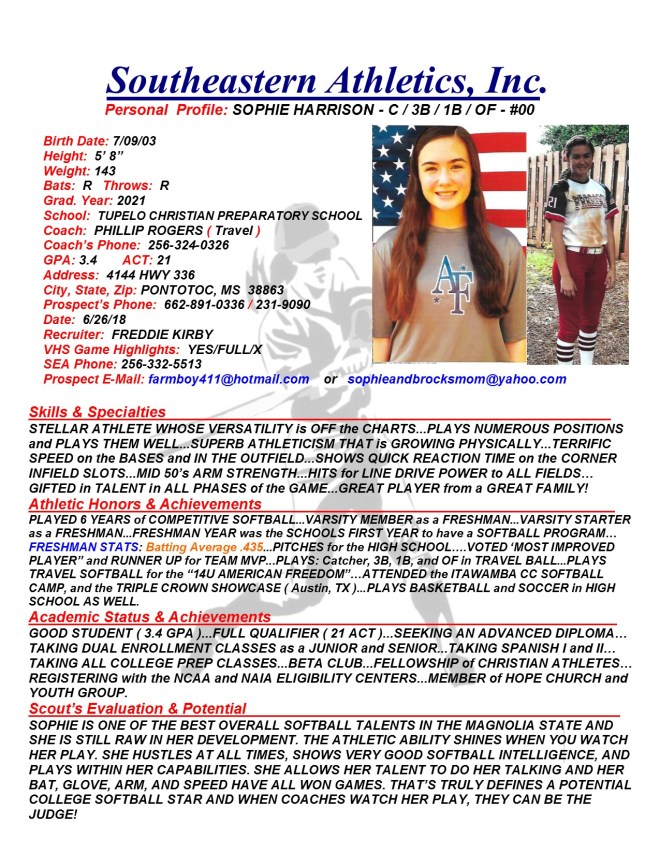 Southeastern Athletics, Inc.
Personal Profile: SOPHIE HARRISON - C / 3B / 1B / OF - #00

Birth Date: 7/09/03
Height: 5' 8"
Weight: 143
Bats: R Throws: R
Grad. Year: 2021
School: TUPELO CHRISTIAN PREPARATORY SCHOOL
Coach: PHILLIP ROGERS ( Travel )
Coach's Phone: 256-324-0326
GPA: 3.4 ACT: 21
Address: 4144 HWY 336
City, State, Zip: PONTOTOC, MS 38863
Prospect's Phone: 662-891-0336 / 231-9090
Date: 6/26/18
Recruiter: FREDDIE KIRBY
VHS Game Highlights: YES/FULL/X
SEA Phone: 256-332-5513
Prospect E-Mail: farmboy411@hotmail.com or sophieandbrocksmom@yahoo.com

AF

21

Skills & Specialties
STELLAR ATHLETE WHOSE VERSATILITY is OFF the CHARTS...PLAYS NUMEROUS POSITIONS and PLAYS THEM WELL...SUPERB ATHLETICISM THAT is GROWING PHYSICALLY...TERRIFIC SPEED on the BASES and IN THE OUTFIELD...SHOWS QUICK REACTION TIME on the CORNER INFIELD SLOTS...MID 50's ARM STRENGTH...HITS for LINE DRIVE POWER to ALL FIELDS... GIFTED in TALENT in ALL PHASES of the GAME...GREAT PLAYER from a GREAT FAMILY!

Athletic Honors & Achievements
PLAYED 6 YEARS of COMPETITIVE SOFTBALL...VARSITY MEMBER as a FRESHMAN...VARSITY STARTER as a FRESHMAN...FRESHMAN YEAR was the SCHOOLS FIRST YEAR to have a SOFTBALL PROGRAM... FRESHMAN STATS: Batting Average .435...PITCHES for the HIGH SCHOOL....VOTED 'MOST IMPROVED PLAYER" and RUNNER UP for TEAM MVP...PLAYS: Catcher, 3B, 1B, and OF in TRAVEL BALL...PLAYS TRAVEL SOFTBALL for the "14U AMERICAN FREEDOM"...ATTENDED the ITAWAMBA CC SOFTBALL CAMP, and the TRIPLE CROWN SHOWCASE ( Austin, TX )...PLAYS BASKETBALL and SOCCER in HIGH SCHOOL AS WELL.

Academic Status & Achievements
GOOD STUDENT ( 3.4 GPA )...FULL QUALIFIER ( 21 ACT )...SEEKING AN ADVANCED DIPLOMA... TAKING DUAL ENROLLMENT CLASSES as a JUNIOR and SENIOR...TAKING SPANISH I and II... TAKING ALL COLLEGE PREP CLASSES...BETA CLUB...FELLOWSHIP of CHRISTIAN ATHLETES... REGISTERING with the NCAA and NAIA ELIGIBILITY CENTERS...MEMBER of HOPE CHURCH and YOUTH GROUP.

Scout's Evaluation & Potential
SOPHIE IS ONE OF THE BEST OVERALL SOFTBALL TALENTS IN THE MAGNOLIA STATE AND SHE IS STILL RAW IN HER DEVELOPMENT. THE ATHLETIC ABILITY SHINES WHEN YOU WATCH HER PLAY. SHE HUSTLES AT ALL TIMES, SHOWS VERY GOOD SOFTBALL INTELLIGENCE, AND PLAYS WITHIN HER CAPABILITIES. SHE ALLOWS HER TALENT TO DO HER TALKING AND HER BAT, GLOVE, ARM, AND SPEED HAVE ALL WON GAMES. THAT'S TRULY DEFINES A POTENTIAL COLLEGE SOFTBALL STAR AND WHEN COACHES WATCH HER PLAY, THEY CAN BE THE JUDGE!